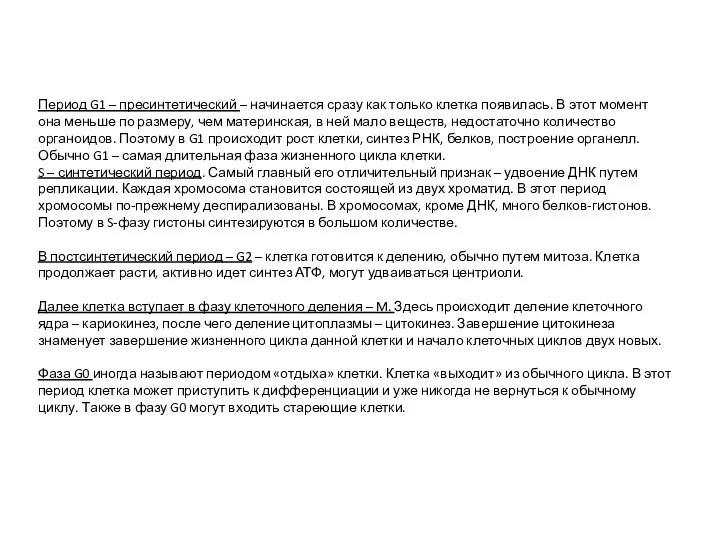 Период G1 – пресинтетический – начинается сразу как только клетка появилась. В этот момент она меньше по размеру, чем материнская, в ней мало веществ, недостаточно количество органоидов. Поэтому в G1 происходит рост клетки, синтез РНК, белков, построение органелл. Обычно G1 – самая длительная фаза жизненного цикла клетки.
S – синтетический период. Самый главный его отличительный признак – удвоение ДНК путем репликации. Каждая хромосома становится состоящей из двух хроматид. В этот период хромосомы по-прежнему деспирализованы. В хромосомах, кроме ДНК, много белков-гистонов. Поэтому в S-фазу гистоны синтезируются в большом количестве.

В постсинтетический период – G2 – клетка готовится к делению, обычно путем митоза. Клетка продолжает расти, активно идет синтез АТФ, могут удваиваться центриоли.

Далее клетка вступает в фазу клеточного деления – М. Здесь происходит деление клеточного ядра – кариокинез, после чего деление цитоплазмы – цитокинез. Завершение цитокинеза знаменует завершение жизненного цикла данной клетки и начало клеточных циклов двух новых.

Фаза G0 иногда называют периодом «отдыха» клетки. Клетка «выходит» из обычного цикла. В этот период клетка может приступить к дифференциации и уже никогда не вернуться к обычному циклу. Также в фазу G0 могут входить стареющие клетки.